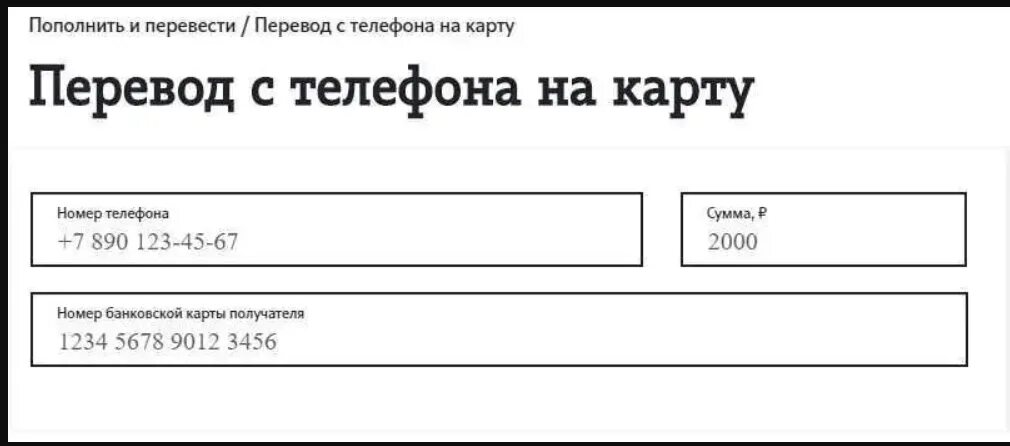 Пополнить и перевести / Перевод с телефона на карту

Перевод с телефона на карту

Номер телефона
+7 890 123-45-67

Сумма, ₽
2000

Номер банковской карты получателя
1234 5678 9012 3456